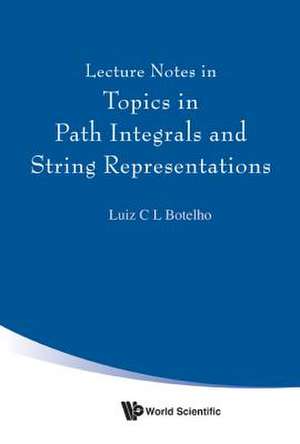 Lecture Notes in
Topics in
Path Integrals and
String Representations

Luiz C L Botelho

World Scientific